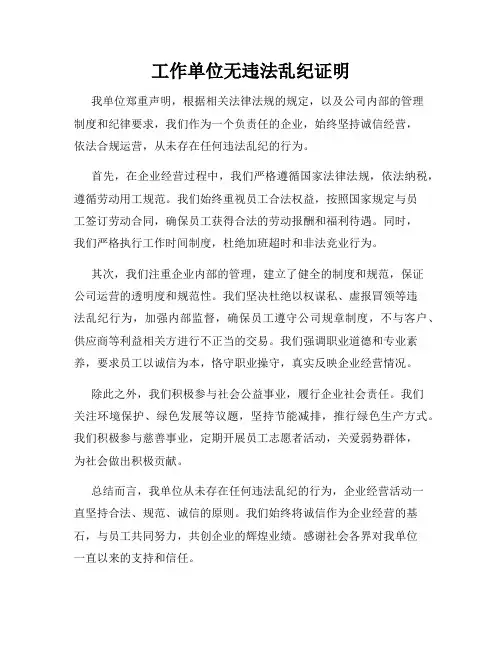 工作单位无违法乱纪证明

我单位郑重声明，根据相关法律法规的规定，以及公司内部的管理制度和纪律要求，我们作为一个负责任的企业，始终坚持诚信经营，依法合规运营，从未存在任何违法乱纪的行为。

首先，在企业经营过程中，我们严格遵循国家法律法规，依法纳税，遵循劳动用工规范。我们始终重视员工合法权益，按照国家规定与员工签订劳动合同，确保员工获得合法的劳动报酬和福利待遇。同时，我们严格执行工作时间制度，杜绝加班超时和非法竞业行为。

其次，我们注重企业内部的管理，建立了健全的制度和规范，保证公司运营的透明度和规范性。我们坚决杜绝以权谋私、虚报冒领等违法乱纪行为，加强内部监督，确保员工遵守公司规章制度，不与客户、供应商等利益相关方进行不正当的交易。我们强调职业道德和专业素养，要求员工以诚信为本，恪守职业操守，真实反映企业经营情况。

除此之外，我们积极参与社会公益事业，履行企业社会责任。我们关注环境保护、绿色发展等议题，坚持节能减排，推行绿色生产方式。我们积极参与慈善事业，定期开展员工志愿者活动，关爱弱势群体，为社会做出积极贡献。

总结而言，我单位从未存在任何违法乱纪的行为，企业经营活动一直坚持合法、规范、诚信的原则。我们始终将诚信作为企业经营的基石，与员工共同努力，共创企业的辉煌业绩。感谢社会各界对我单位一直以来的支持和信任。